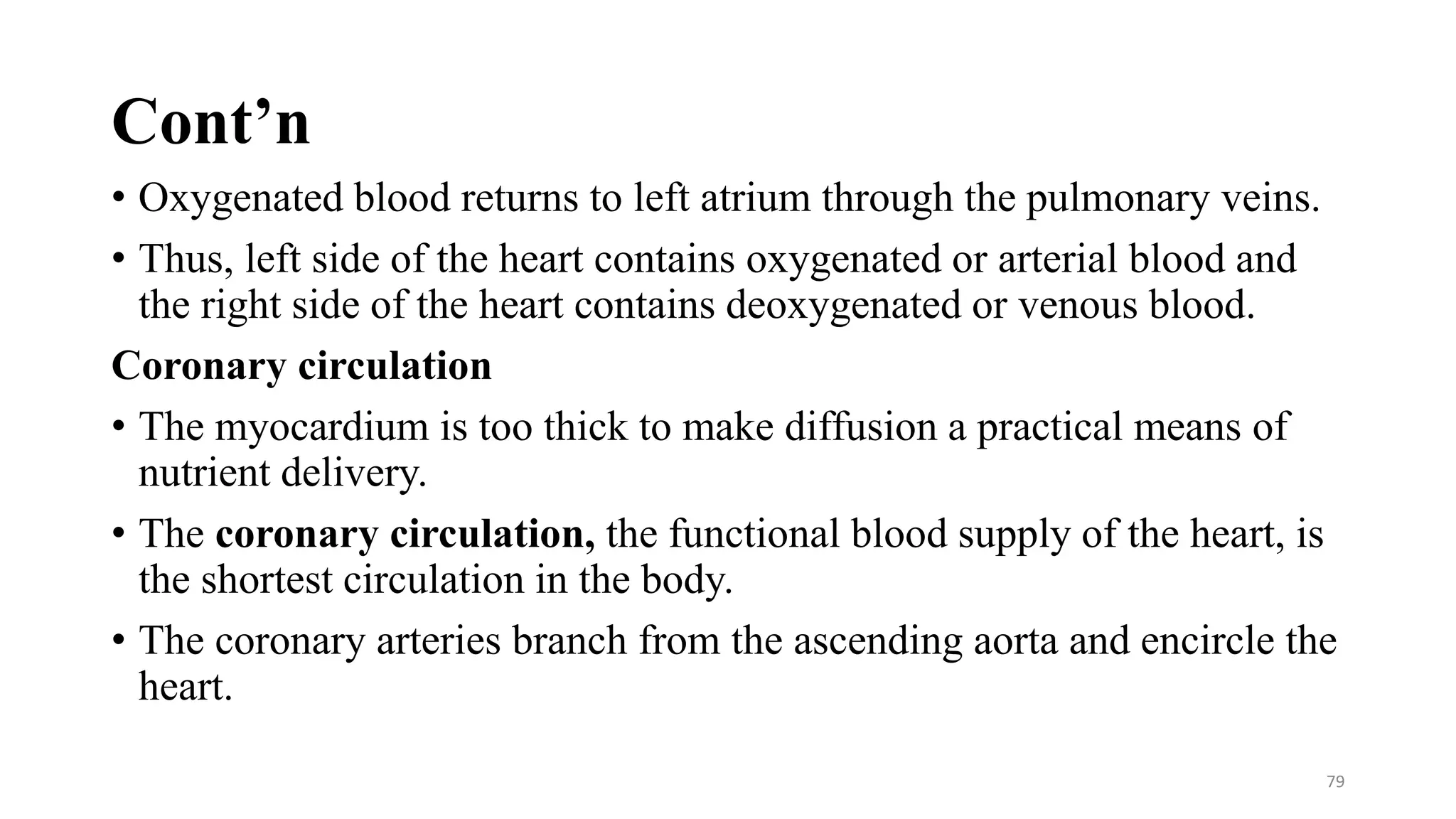 Cont’n

• Oxygenated blood returns to left atrium through the pulmonary veins.

• Thus, left side of the heart contains oxygenated or arterial blood and the right side of the heart contains deoxygenated or venous blood.

Coronary circulation

• The myocardium is too thick to make diffusion a practical means of nutrient delivery.

• The coronary circulation, the functional blood supply of the heart, is the shortest circulation in the body.

• The coronary arteries branch from the ascending aorta and encircle the heart.

79